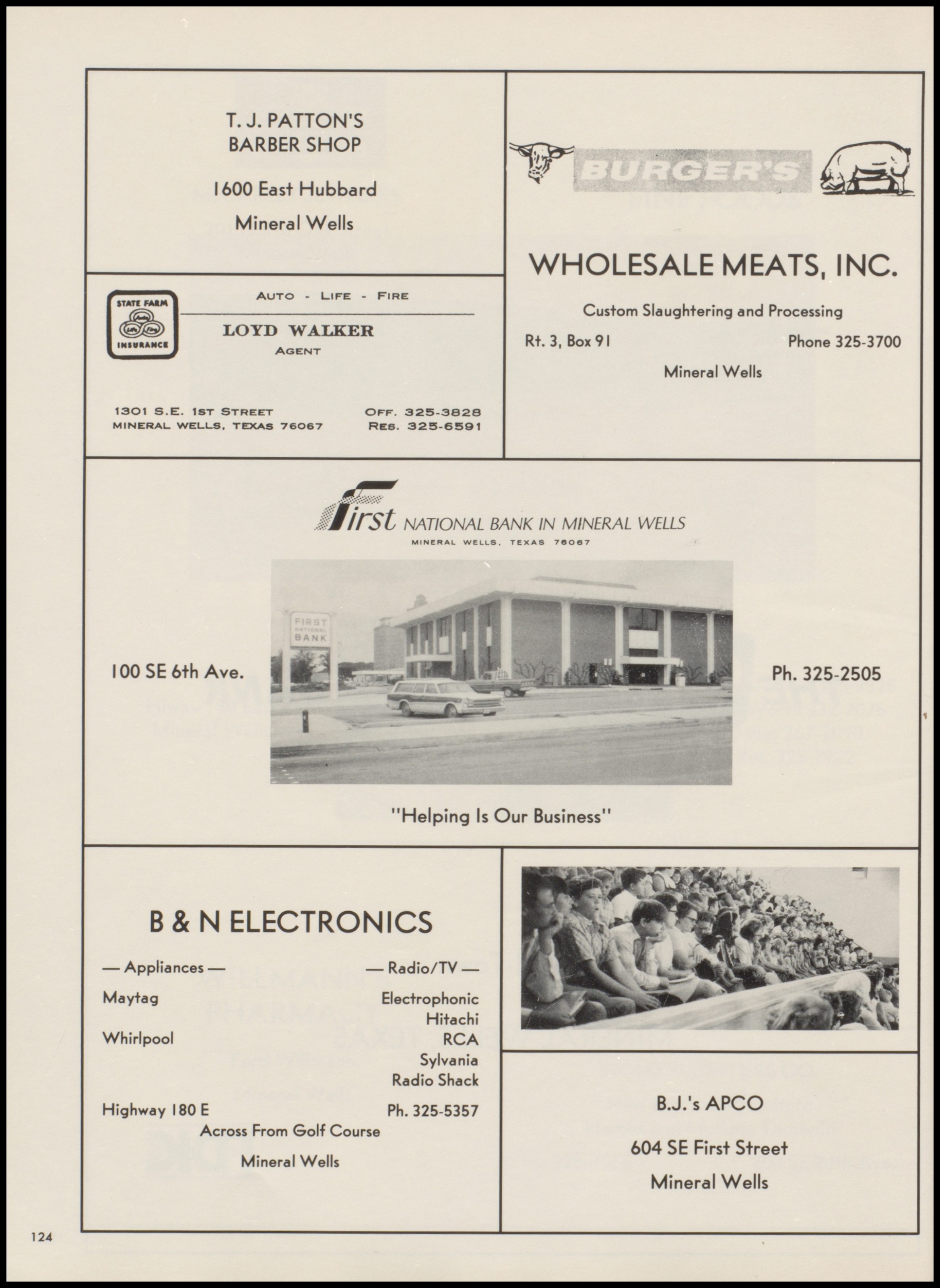 T. J. PATTON'S
BARBER SHOP

1600 East Hubbard

Mineral Wells

STATE FARM
Auto Life Fire
INSURANCE

AUTO - LIFE - FIRE

LOYD WALKER
AGENT

1301 S.E. 1ST STREET
MINERAL WELLS, TEXAS 76067

OFF. 325-3828
RES. 325-6591

BURGER'S

WHOLESALE MEATS, INC.

Custom Slaughtering and Processing

Rt. 3, Box 91

Phone 325-3700

Mineral Wells

First NATIONAL BANK IN MINERAL WELLS
MINERAL WELLS, TEXAS 76067

FIRST
NATIONAL
BANK

100 SE 6th Ave.

Ph. 325-2505

"Helping Is Our Business"

B & N ELECTRONICS

— Appliances —

Maytag

Whirlpool

— Radio/TV —

Electrophonic
Hitachi
RCA
Sylvania
Radio Shack

Highway 180 E

Ph. 325-5357

Across From Golf Course

Mineral Wells

B.J.'s APCO

604 SE First Street

Mineral Wells

124